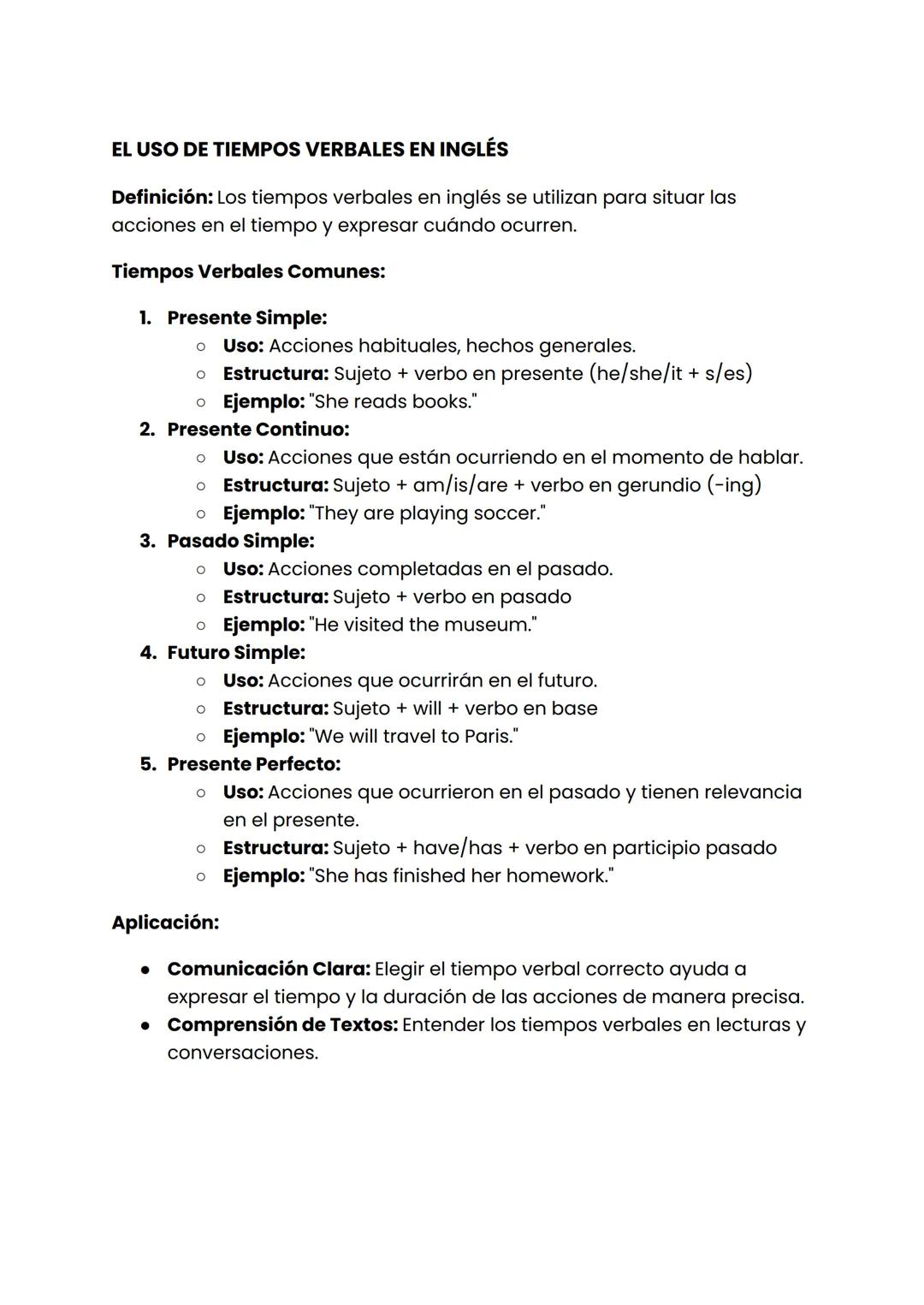 EL USO DE TIEMPOS VERBALES EN INGLÉS

Definición: Los tiempos verbales en inglés se utilizan para situar las acciones en el tiempo y expresar cuándo ocurren.

Tiempos Verbales Comunes:

1. Presente Simple:
   ○ Uso: Acciones habituales, hechos generales.
   ○ Estructura: Sujeto + verbo en presente (he/she/it + s/es)
   ○ Ejemplo: "She reads books."
2. Presente Continuo:
   ○ Uso: Acciones que están ocurriendo en el momento de hablar.
   ○ Estructura: Sujeto + am/is/are + verbo en gerundio (-ing)
   ○ Ejemplo: "They are playing soccer."
3. Pasado Simple:
   ○ Uso: Acciones completadas en el pasado.
   ○ Estructura: Sujeto + verbo en pasado
   ○ Ejemplo: "He visited the museum."
4. Futuro Simple:
   ○ Uso: Acciones que ocurrirán en el futuro.
   ○ Estructura: Sujeto + will + verbo en base
   ○ Ejemplo: "We will travel to Paris."
5. Presente Perfecto:
   ○ Uso: Acciones que ocurrieron en el pasado y tienen relevancia en el presente.
   ○ Estructura: Sujeto + have/has + verbo en participio pasado
   ○ Ejemplo: "She has finished her homework."

Aplicación:

● Comunicación Clara: Elegir el tiempo verbal correcto ayuda a expresar el tiempo y la duración de las acciones de manera precisa.
● Comprensión de Textos: Entender los tiempos verbales en lecturas y conversaciones.